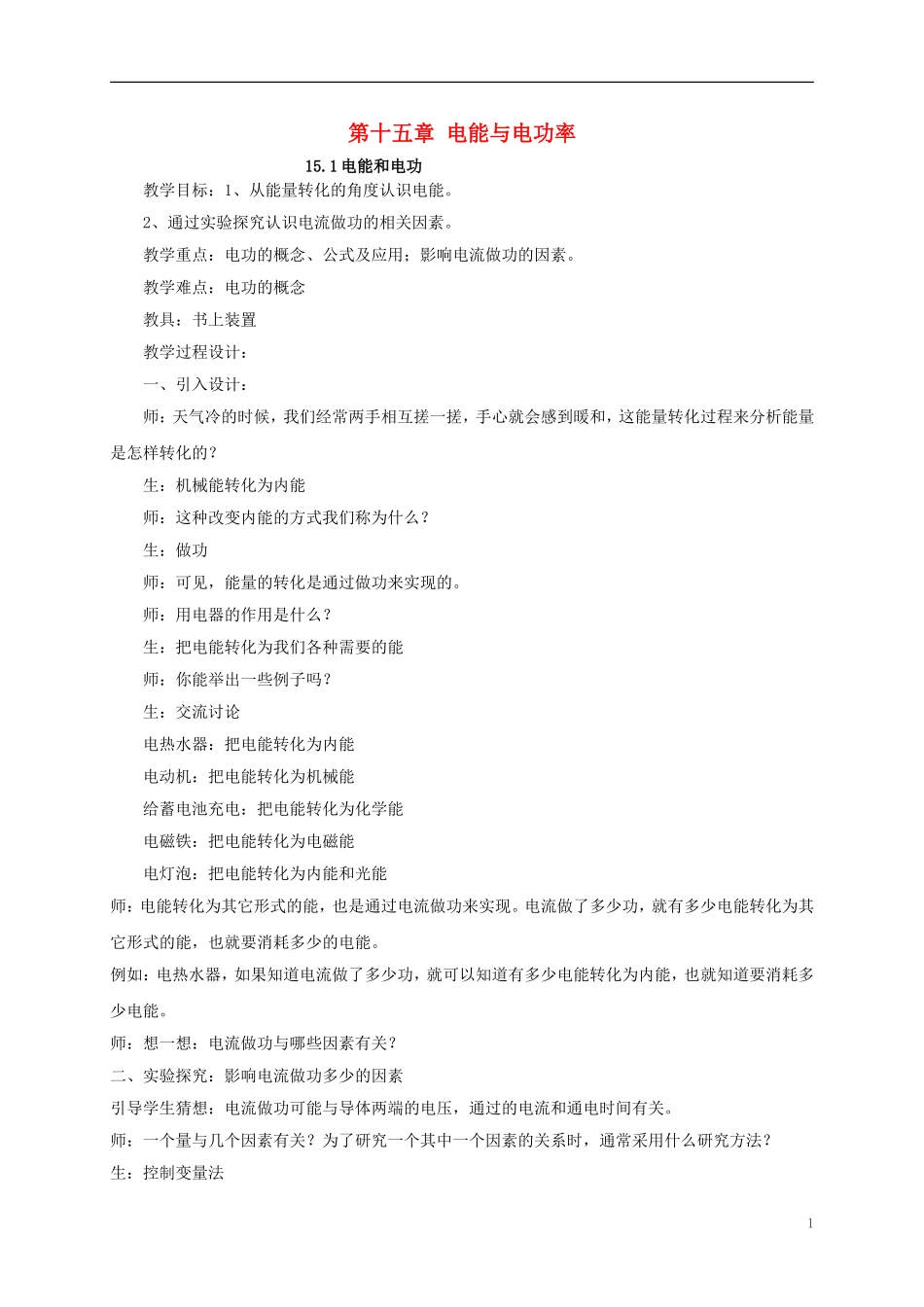 第十五章 电能与电功率

15.1 电能和电功

教学目标：1、从能量转化的角度认识电能。

2、通过实验探究认识电流做功的相关因素。

教学重点：电功的概念、公式及应用；影响电流做功的因素。

教学难点：电功的概念

教具：书上装置

教学过程设计：

一、引入设计：

师：天气冷的时候，我们经常两手相互搓一搓，手心就会感到暖和，这能量转化过程来分析能量是怎样转化的？

生：机械能转化为内能

师：这种改变内能的方式我们称为什么？

生：做功

师：可见，能量的转化是通过做功来实现的。

师：用电器的作用是什么？

生：把电能转化为我们各种需要的能

师：你能举出一些例子吗？

生：交流讨论

电热水器：把电能转化为内能

电动机：把电能转化为机械能

给蓄电池充电：把电能转化为化学能

电磁铁：把电能转化为电磁能

电灯泡：把电能转化为内能和光能

师：电能转化为其它形式的能，也是通过电流做功来实现。电流做了多少功，就有多少电能转化为其它形式的能，也就要消耗多少的电能。

例如：电热水器，如果知道电流做了多少功，就可以知道有多少电能转化为内能，也就知道要消耗多少电能。

师：想一想：电流做功与哪些因素有关？

二、实验探究：影响电流做功多少的因素

引导学生猜想：电流做功可能与导体两端的电压，通过的电流和通电时间有关。

师：一个量与几个因素有关？为了研究一个其中一个因素的关系时，通常采用什么研究方法？

生：控制变量法

1